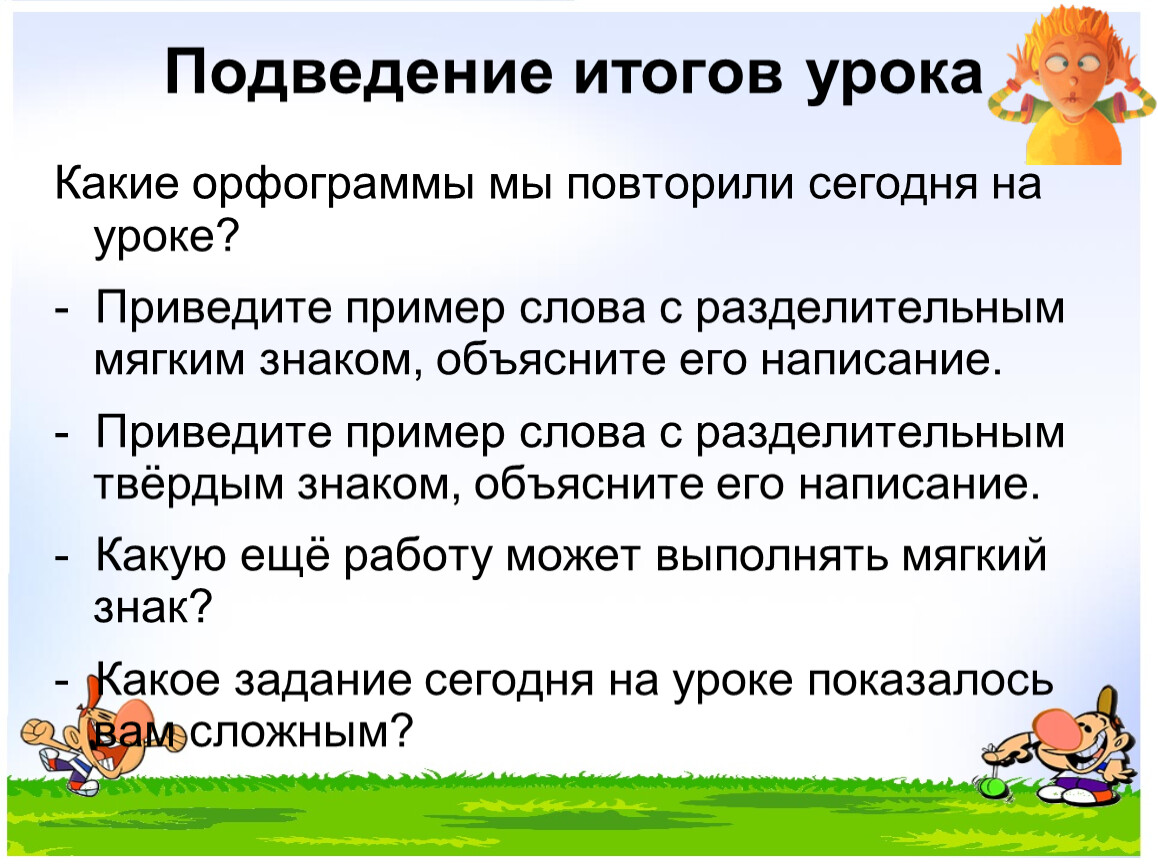 Подведение итогов урока

Какие орфограммы мы повторили сегодня на уроке?

- Приведите пример слова с разделительным мягким знаком, объясните его написание.

- Приведите пример слова с разделительным твёрдым знаком, объясните его написание.

- Какую ещё работу может выполнять мягкий знак?

- Какое задание сегодня на уроке показалось вам сложным?